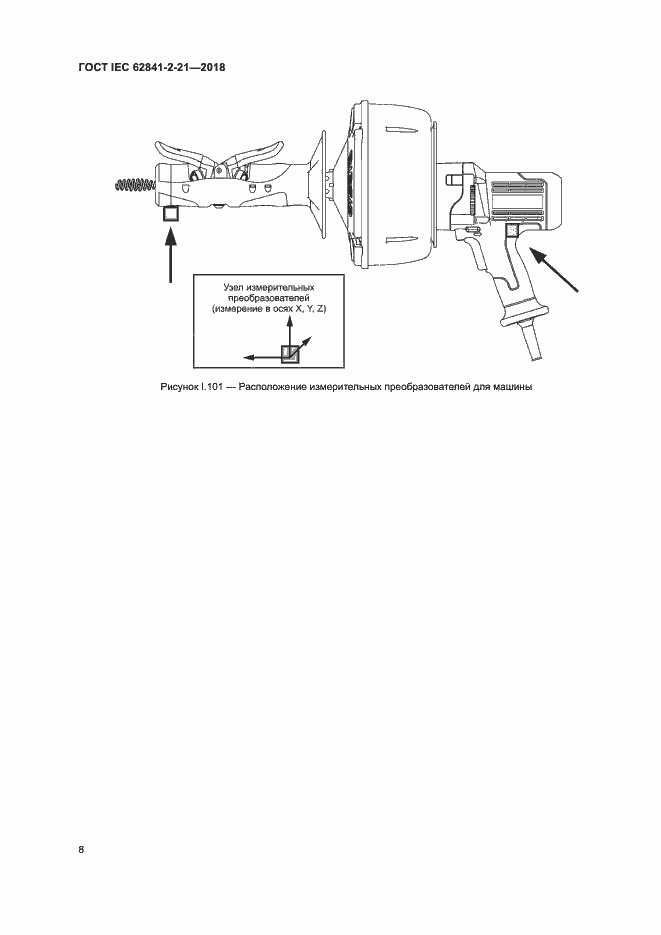 ГОСТ IEC 62841-2-21—2018

Узел измерительных преобразователей (измерение в осях X, Y, Z)

Рисунок I.101 — Расположение измерительных преобразователей для машины

8